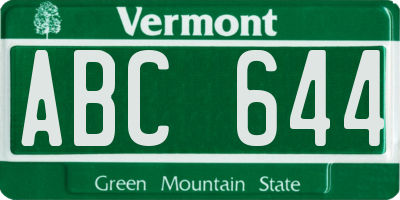 Vermont

ABC 644

Green Mountain State